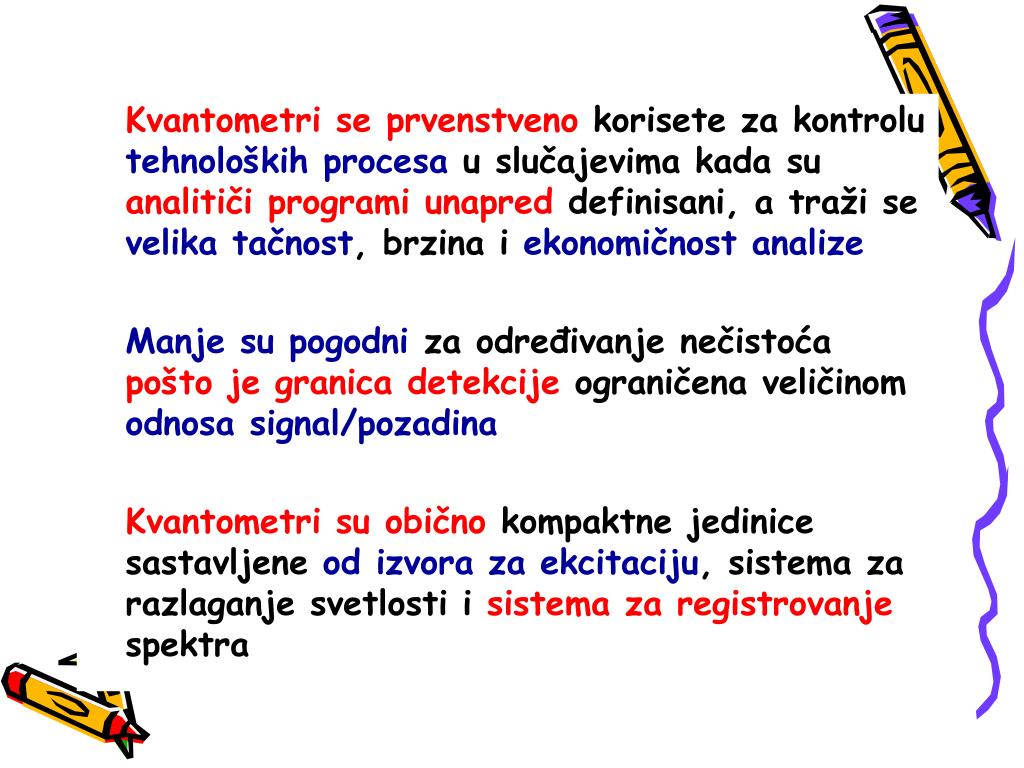 Kvantometri se prvenstveno korisete za kontrolu tehnoloških procesa u slučajevima kada su analitiči programi unapred definisani, a traži se velika tačnost, brzina i ekonomičnost analize

Manje su pogodni za određivanje nečistoća pošto je granica detekcije ograničena veličinom odnosa signal/pozadina

Kvantometri su obično kompaktne jedinice sastavljene od izvora za ekcitaciju, sistema za razlaganje svetlosti i sistema za registrovanje spektra